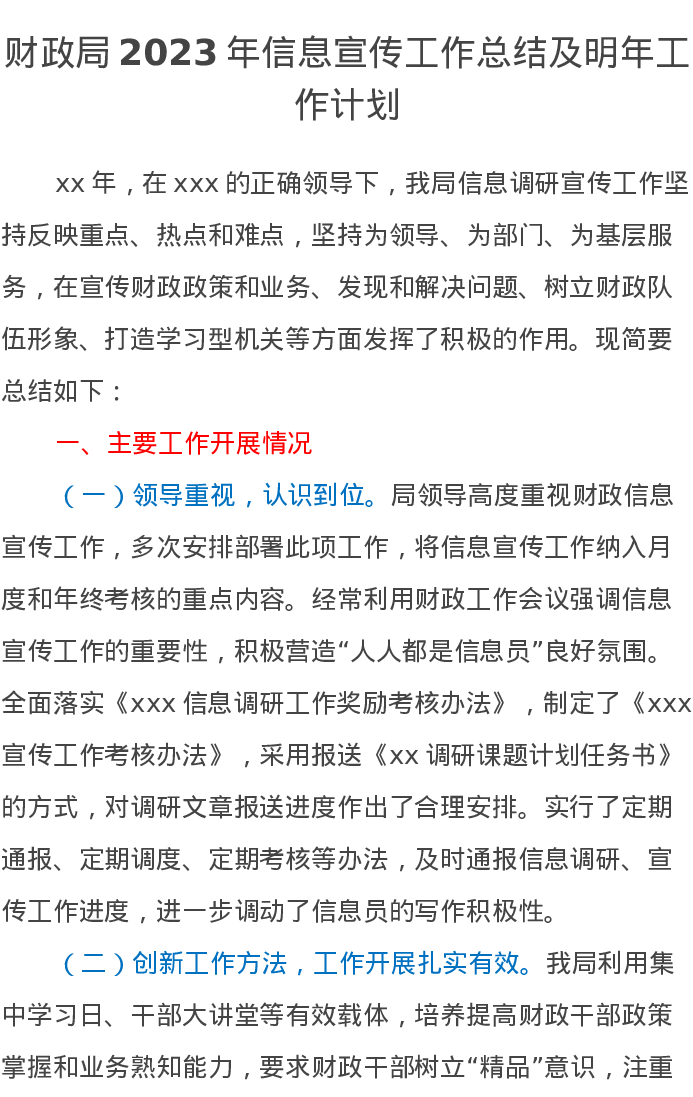 财政局 2023 年信息宣传工作总结及明年工作计划

xx 年，在 xxx 的正确领导下，我局信息调研宣传工作坚持反映重点、热点和难点，坚持为领导、为部门、为基层服务，在宣传财政政策和业务、发现和解决问题、树立财政队伍形象、打造学习型机关等方面发挥了积极的作用。现简要总结如下：

一、主要工作开展情况

（一）领导重视，认识到位。局领导高度重视财政信息宣传工作，多次安排部署此项工作，将信息宣传工作纳入月度和年终考核的重点内容。经常利用财政工作会议强调信息宣传工作的重要性，积极营造“人人都是信息员”良好氛围。全面落实《xxx 信息调研工作奖励考核办法》，制定了《xxx 宣传工作考核办法》，采用报送《xx 调研课题计划任务书》的方式，对调研文章报送进度作出了合理安排。实行了定期通报、定期调度、定期考核等办法，及时通报信息调研、宣传工作进度，进一步调动了信息员的写作积极性。

（二）创新工作方法，工作开展扎实有效。我局利用集中学习日、干部大讲堂等有效载体，培养提高财政干部政策掌握和业务熟知能力，要求财政干部树立“精品”意识，注重